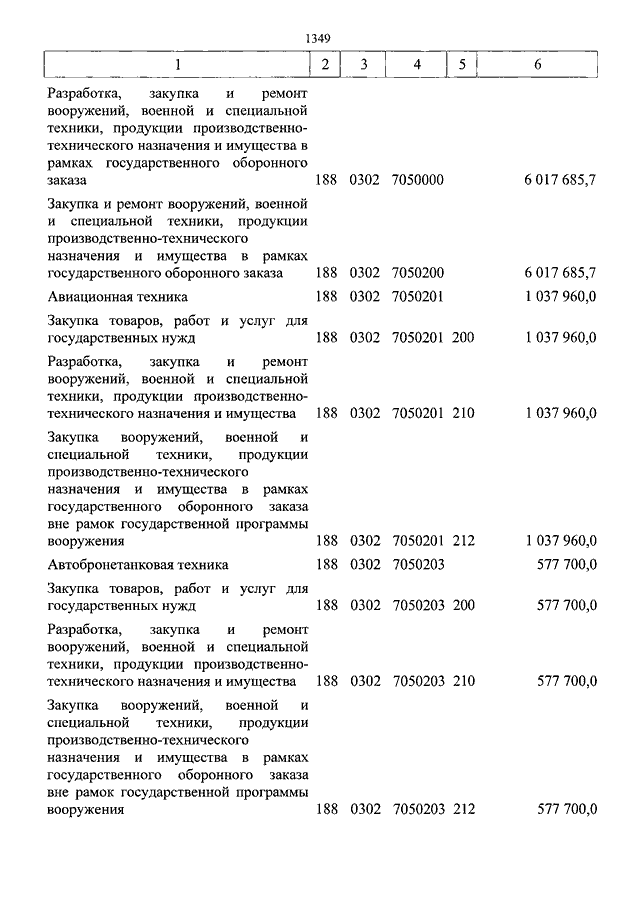 1349

| 1 | 2 | 3 | 4 | 5 | 6 |
|---|---|---|---|---|---|
| Разработка, закупка и ремонт вооружений, военной и специальной техники, продукции производственно-технического назначения и имущества в рамках государственного оборонного заказа | 188 | 0302 | 7050000 | | 6 017 685,7 |
| Закупка и ремонт вооружений, военной и специальной техники, продукции производственно-технического назначения и имущества в рамках государственного оборонного заказа | 188 | 0302 | 7050200 | | 6 017 685,7 |
| Авиационная техника | 188 | 0302 | 7050201 | | 1 037 960,0 |
| Закупка товаров, работ и услуг для государственных нужд | 188 | 0302 | 7050201 | 200 | 1 037 960,0 |
| Разработка, закупка и ремонт вооружений, военной и специальной техники, продукции производственно-технического назначения и имущества | 188 | 0302 | 7050201 | 210 | 1 037 960,0 |
| Закупка вооружений, военной и специальной техники, продукции производственно-технического назначения и имущества в рамках государственного оборонного заказа вне рамок государственной программы вооружения | 188 | 0302 | 7050201 | 212 | 1 037 960,0 |
| Автобронетанковая техника | 188 | 0302 | 7050203 | | 577 700,0 |
| Закупка товаров, работ и услуг для государственных нужд | 188 | 0302 | 7050203 | 200 | 577 700,0 |
| Разработка, закупка и ремонт вооружений, военной и специальной техники, продукции производственно-технического назначения и имущества | 188 | 0302 | 7050203 | 210 | 577 700,0 |
| Закупка вооружений, военной и специальной техники, продукции производственно-технического назначения и имущества в рамках государственного оборонного заказа вне рамок государственной программы вооружения | 188 | 0302 | 7050203 | 212 | 577 700,0 |